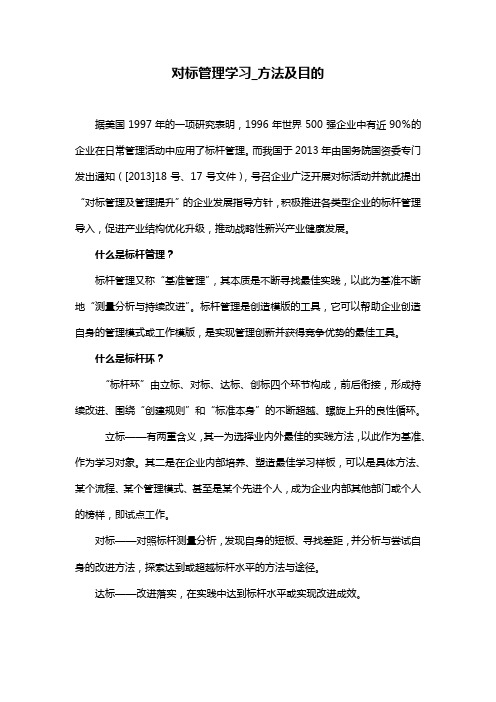 对标管理学习_方法及目的

据美国 1997 年的一项研究表明，1996 年世界 500 强企业中有近 90%的企业在日常管理活动中应用了标杆管理。而我国于 2013 年由国务院国资委专门发出通知（[2013]18 号、17 号文件），号召企业广泛开展对标活动并就此提出“对标管理及管理提升”的企业发展指导方针，积极推进各类型企业的标杆管理导入，促进产业结构优化升级，推动战略性新兴产业健康发展。

什么是标杆管理？

标杆管理又称“基准管理”，其本质是不断寻找最佳实践，以此为基准不断地“测量分析与持续改进”。标杆管理是创造模版的工具，它可以帮助企业创造自身的管理模式或工作模版，是实现管理创新并获得竞争优势的最佳工具。

什么是标杆环？

“标杆环”由立标、对标、达标、创标四个环节构成，前后衔接，形成持续改进、围绕“创建规则”和“标准本身”的不断超越、螺旋上升的良性循环。

立标——有两重含义，其一为选择业内外最佳的实践方法，以此作为基准、作为学习对象。其二是在企业内部培养、塑造最佳学习样板，可以是具体方法、某个流程、某个管理模式、甚至是某个先进个人，成为企业内部其他部门或个人的榜样，即试点工作。

对标——对照标杆测量分析，发现自身的短板、寻找差距，并分析与尝试自身的改进方法，探索达到或超越标杆水平的方法与途径。

达标——改进落实，在实践中达到标杆水平或实现改进成效。